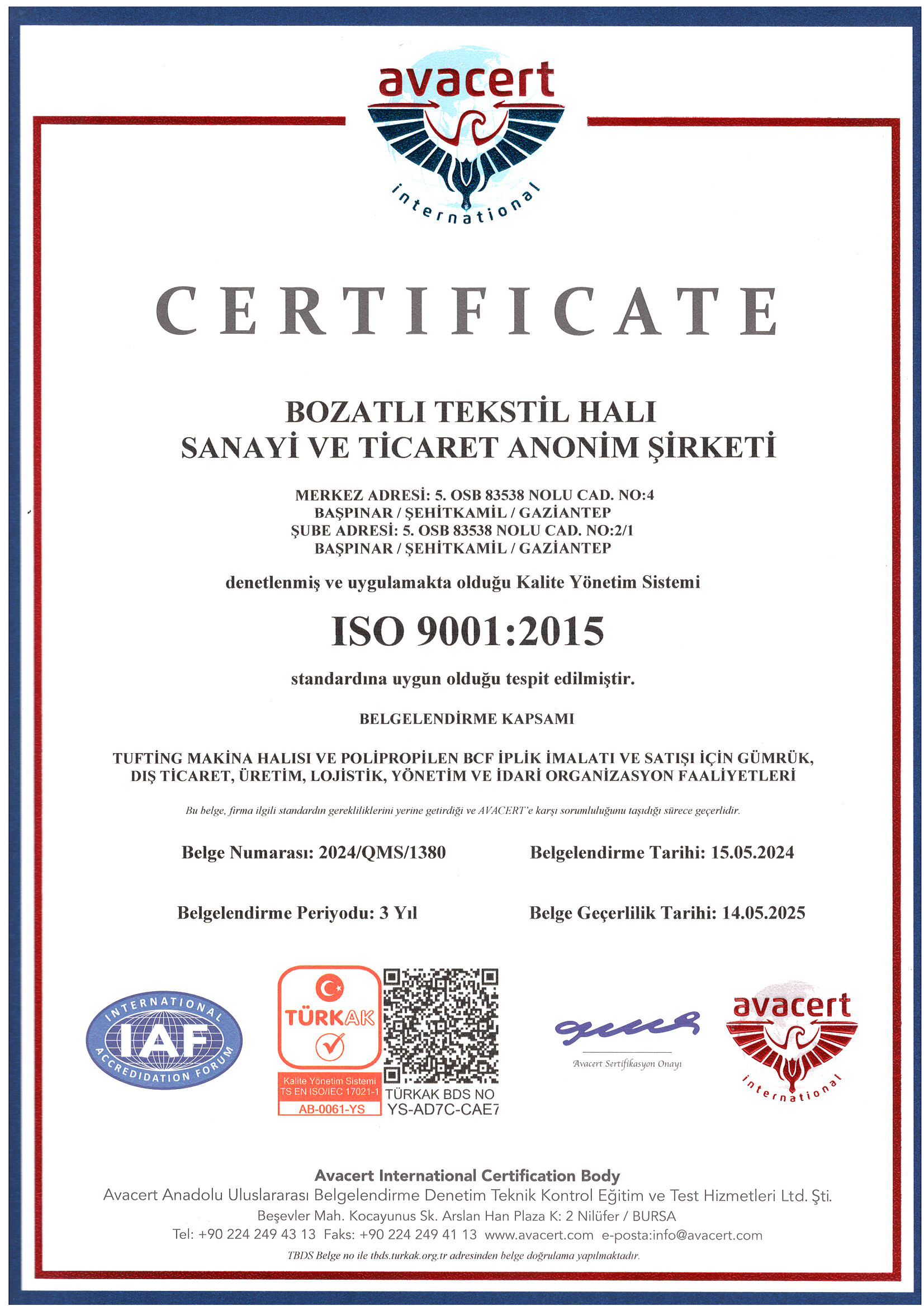 avacert
international

CERTIFICATE

BOZATLI TEKSTİL HALI
SANAYİ VE TİCARET ANONİM ŞİRKETİ

MERKEZ ADRESİ: 5. OSB 83538 NOLU CAD. NO:4
BAŞPINAR / ŞEHİTKAMİL / GAZİANTEP
ŞUBE ADRESİ: 5. OSB 83538 NOLU CAD. NO:2/1
BAŞPINAR / ŞEHİTKAMİL / GAZİANTEP

denetlenmiş ve uygulamakta olduğu Kalite Yönetim Sistemi

ISO 9001:2015

standardına uygun olduğu tespit edilmiştir.

BELGELENDİRME KAPSAMI

TUFTİNG MAKİNA HALISI VE POLİPROPİLEN BCF İPLİK İMALATI VE SATIŞI İÇİN GÜMRÜK, DIŞ TİCARET, ÜRETİM, LOJİSTİK, YÖNETİM VE İDARİ ORGANİZASYON FAALİYETLERİ

Bu belge, firma ilgili standardın gerekliliklerini yerine getirdiği ve AVACERT'e karşı sorumluluğunu taşıdığı sürece geçerlidir.

Belge Numarası: 2024/QMS/1380

Belgelendirme Tarihi: 15.05.2024

Belgelendirme Periyodu: 3 Yıl

Belge Geçerlilik Tarihi: 14.05.2025

INTERNATIONAL IAF ACCREDIDATION FORUM

TÜRKAK
Kalite Yönetim Sistemi
TS EN ISO/IEC 17021-1
AB-0061-YS

TÜRKAK BDS NO
YS-AD7C-CAE7

Avacert Sertifikasyon Onayı

avacert
international

Avacert International Certification Body
Avacert Anadolu Uluslararası Belgelendirme Denetim Teknik Kontrol Eğitim ve Test Hizmetleri Ltd. Şti.
Beşevler Mah. Kocayunus Sk. Arslan Han Plaza K: 2 Nilüfer / BURSA
Tel: +90 224 249 43 13 Faks: +90 224 249 41 13 www.avacert.com e-posta:info@avacert.com
TBDS Belge no ile tbds.turkak.org.tr adresinden belge doğrulama yapılmaktadır.